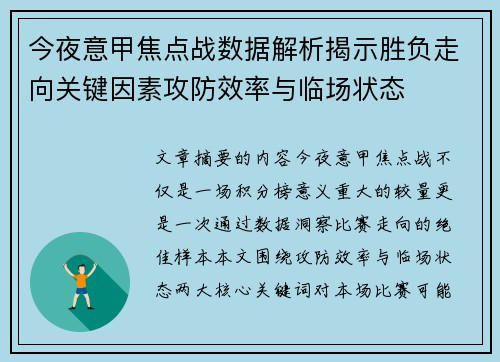 今夜意甲焦点战数据解析揭示胜负走向关键因素攻防效率与临场状态

文章摘要的内容今夜意甲焦点战不仅是一场积分榜意义重大的较量更是一次通过数据洞察比赛走向的绝佳样本本文围绕攻防效率与临场状态两大核心关键词对本场比赛可能